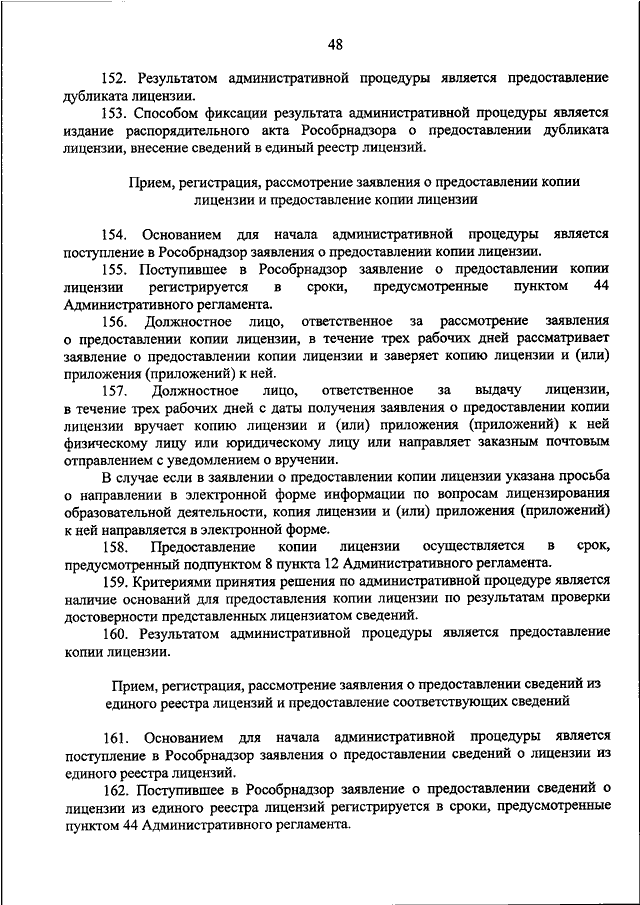 48

152. Результатом административной процедуры является предоставление дубликата лицензии.

153. Способом фиксации результата административной процедуры является издание распорядительного акта Рособрнадзора о предоставлении дубликата лицензии, внесение сведений в единый реестр лицензий.

Прием, регистрация, рассмотрение заявления о предоставлении копии лицензии и предоставление копии лицензии

154. Основанием для начала административной процедуры является поступление в Рособрнадзор заявления о предоставлении копии лицензии.

155. Поступившее в Рособрнадзор заявление о предоставлении копии лицензии регистрируется в сроки, предусмотренные пунктом 44 Административного регламента.

156. Должностное лицо, ответственное за рассмотрение заявления о предоставлении копии лицензии, в течение трех рабочих дней рассматривает заявление о предоставлении копии лицензии и заверяет копию лицензии и (или) приложения (приложений) к ней.

157. Должностное лицо, ответственное за выдачу лицензии, в течение трех рабочих дней с даты получения заявления о предоставлении копии лицензии вручает копию лицензии и (или) приложения (приложений) к ней физическому лицу или юридическому лицу или направляет заказным почтовым отправлением с уведомлением о вручении.

В случае если в заявлении о предоставлении копии лицензии указана просьба о направлении в электронной форме информации по вопросам лицензирования образовательной деятельности, копия лицензии и (или) приложения (приложений) к ней направляется в электронной форме.

158. Предоставление копии лицензии осуществляется в срок, предусмотренный подпунктом 8 пункта 12 Административного регламента.

159. Критериями принятия решения по административной процедуре является наличие оснований для предоставления копии лицензии по результатам проверки достоверности представленных лицензиатом сведений.

160. Результатом административной процедуры является предоставление копии лицензии.

Прием, регистрация, рассмотрение заявления о предоставлении сведений из единого реестра лицензий и предоставление соответствующих сведений

161. Основанием для начала административной процедуры является поступление в Рособрнадзор заявления о предоставлении сведений о лицензии из единого реестра лицензий.

162. Поступившее в Рособрнадзор заявление о предоставлении сведений о лицензии из единого реестра лицензий регистрируется в сроки, предусмотренные пунктом 44 Административного регламента.